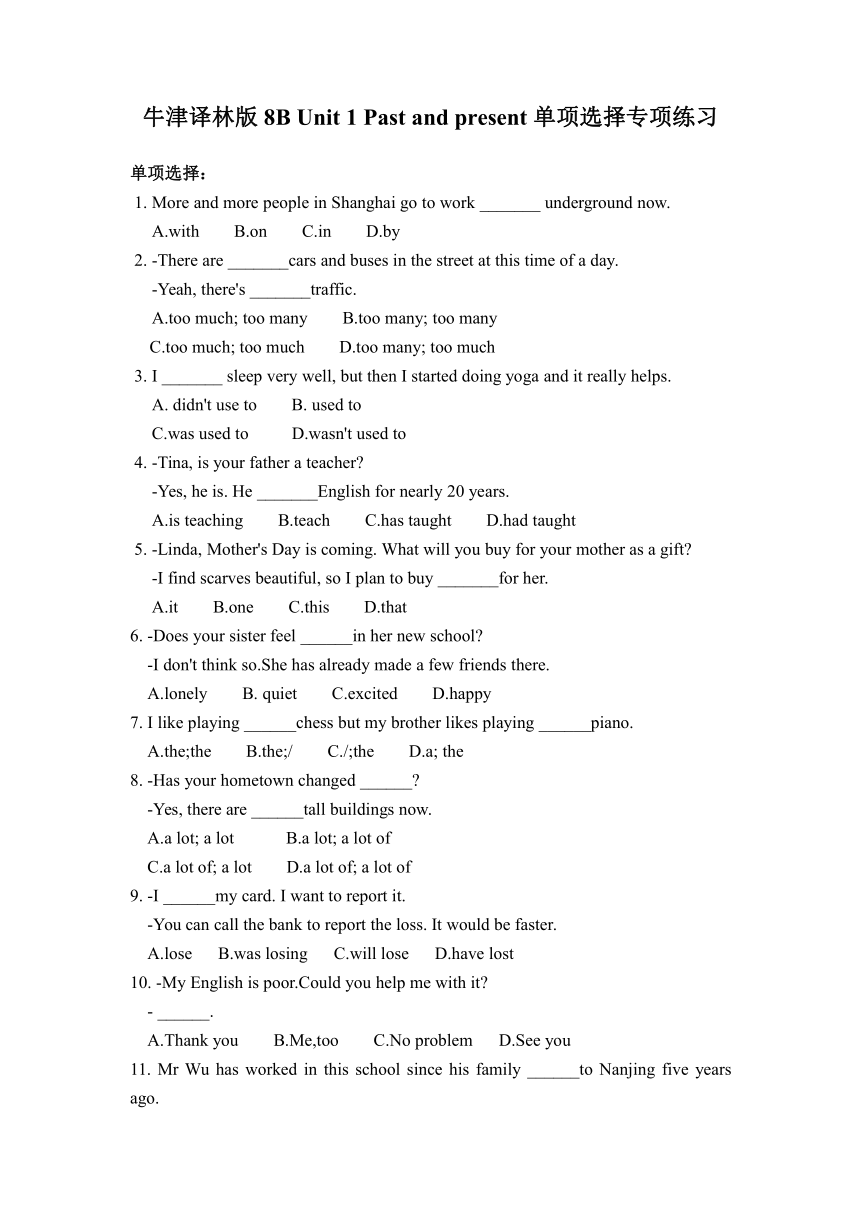 牛津译林版 8B Unit 1 Past and present 单项选择专项练习

单项选择：

1. More and more people in Shanghai go to work _______ underground now.
A.with B.on C.in D.by

2. -There are _______cars and buses in the street at this time of a day.
-Yeah, there's _______traffic.
A.too much; too many B.too many; too many
C.too much; too much D.too many; too much

3. I _______ sleep very well, but then I started doing yoga and it really helps.
A. didn't use to B. used to
C.was used to D.wasn't used to

4. -Tina, is your father a teacher?
-Yes, he is. He _______English for nearly 20 years.
A.is teaching B.teach C.has taught D.had taught

5. -Linda, Mother's Day is coming. What will you buy for your mother as a gift?
-I find scarves beautiful, so I plan to buy _______for her.
A.it B.one C.this D.that

6. -Does your sister feel ______in her new school?
-I don't think so.She has already made a few friends there.
A.lonely B. quiet C.excited D.happy

7. I like playing ______chess but my brother likes playing ______piano.
A.the;the B.the;/ C./;the D.a; the

8. -Has your hometown changed ______?
-Yes, there are ______tall buildings now.
A.a lot; a lot B.a lot; a lot of
C.a lot of; a lot D.a lot of; a lot of

9. -I ______my card. I want to report it.
-You can call the bank to report the loss. It would be faster.
A.lose B.was losing C.will lose D.have lost

10. -My English is poor.Could you help me with it?
- ______.
A.Thank you B.Me,too C.No problem D.See you

11. Mr Wu has worked in this school since his family ______to Nanjing five years ago.